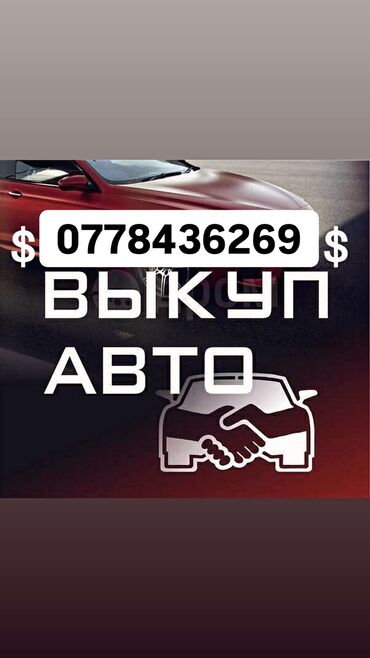 $ 0778436269 $
ВЫКУП
АВТО